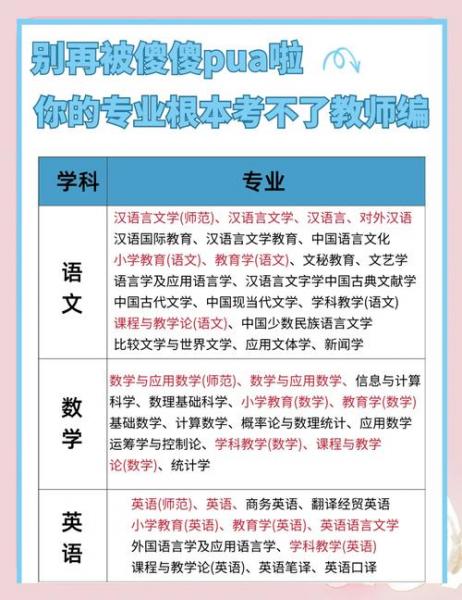 别再被傻傻pua啦
你的专业根本考不了教师编

| 学科 | 专业 |
|---|---|
| 语文 | 汉语言文学(师范)、汉语言文学、汉语言、对外汉语 汉语国际教育、汉语言文学教育、中国语言文化 小学教育(语文)、教育学(语文)、文秘教育、文艺学 语言学及应用语言学、汉语言文字学中国古典文献学 中国古代文学、中国现当代文学、学科教学(语文) 课程与教学论(语文)、中国少数民族语言文学 比较文学与世界文学、应用文体学、新闻学 |
| 数学 | 数学与应用数学(师范)、数学与应用数学、信息与计算科学、数理基础科学、小学教育(数学)、教育学(数学) 基础数学、计算数学、概率论与数理统计、应用数学 运筹学与控制论、学科教学(数学)、课程与教学论(数学)、统计学 |
| 英语 | 英语(师范)、英语、商务英语、翻译经贸英语 小学教育(英语)、教育学(英语)、英语语言文学 外国语言学及应用语言学、学科教学(英语) 课程与教学论(英语)、英语笔译、英语口译 |